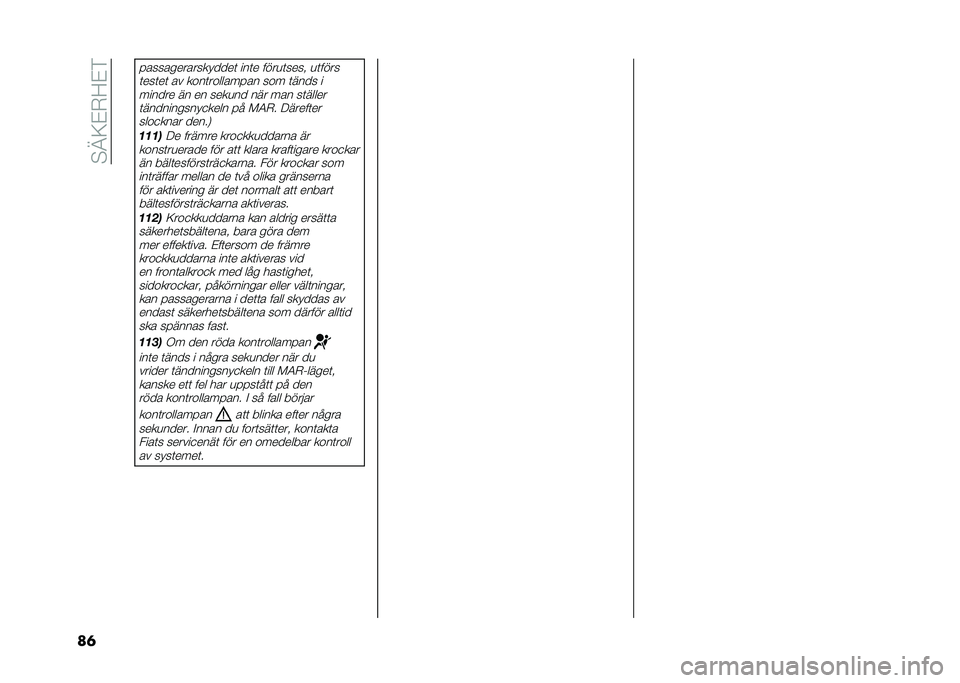 SÄKERHET

passagerarskyddet inte förutses, utförs testet av kontrollampan som tänds i mindre än en sekund när man ställer tändningsnyckeln på MAR. Därefter slocknar den.)

111) De främre krockkuddarna är konstruerade för att klara kraftigare krockar än bältesförsträckarna. För krockar som inträffar mellan de två olika gränserna för aktivering är det normalt att enbart bältesförsträckarna aktiveras.

112) Krockkuddarna kan aldrig ersätta säkerhetsbältena, bara göra dem mer effektiva. Eftersom de främre krockkuddarna inte aktiveras vid en frontalkrock med låg hastighet, sidokrockar, påkörningar eller vältningar, kan passagerarna i detta fall skyddas av endast säkerhetsbältena som därför alltid ska spännas fast.

113) Om den röda kontrollampan inte tänds i några sekunder när du vrider tändningsnyckeln till MAR-läget, kanske ett fel har uppstått på den röda kontrollampan. I så fall börjar kontrollampan att blinka efter några sekunder. Innan du fortsätter, kontakta Fiats servicenät för en omedelbar kontroll av systemet.

86

carmanualsonline.info